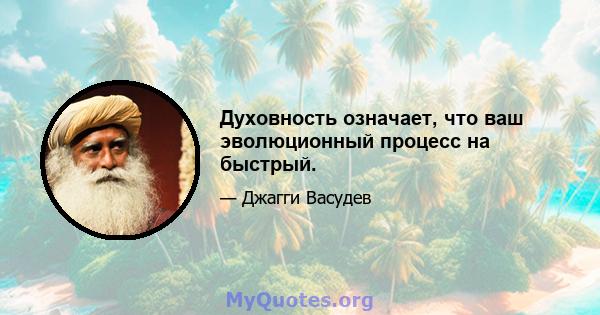 Духовность означает, что ваш эволюционный процесс на быстрый.

— Джагги Васудев

MyQuotes.org